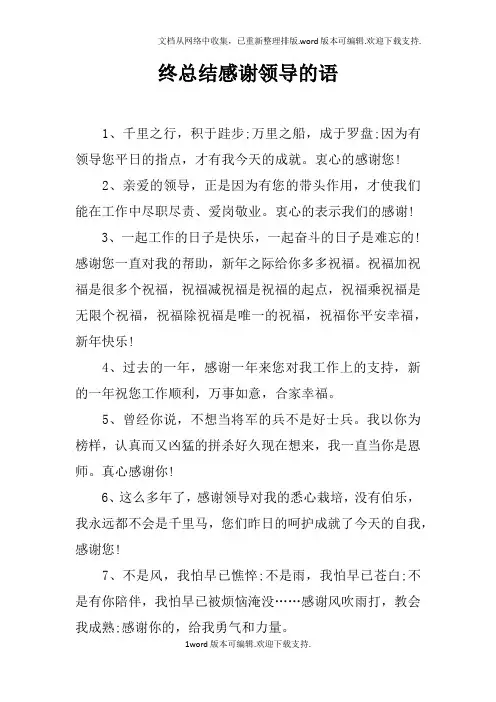 文档从网络中收集，已重新整理排版.word版本可编辑.欢迎下载支持.

终总结感谢领导的语

1、千里之行，积于跬步;万里之船，成于罗盘;因为有领导您平日的指点，才有我今天的成就。衷心的感谢您!

2、亲爱的领导，正是因为有您的带头作用，才使我们能在工作中尽职尽责、爱岗敬业。衷心的表示我们的感谢!

3、一起工作的日子是快乐，一起奋斗的日子是难忘的!感谢您一直对我的帮助，新年之际给你多多祝福。祝福加祝福是很多个祝福，祝福减祝福是祝福的起点，祝福乘祝福是无限个祝福，祝福除祝福是唯一的祝福，祝福你平安幸福，新年快乐!

4、过去的一年，感谢一年来您对我工作上的支持，新的一年祝您工作顺利，万事如意，合家幸福。

5、曾经你说，不想当将军的兵不是好士兵。我以你为榜样，认真而又凶猛的拼杀好久现在想来，我一直当你是恩师。真心感谢你!

6、这么多年了，感谢领导对我的悉心栽培，没有伯乐，我永远都不会是千里马，您们昨日的呵护成就了今天的自我，感谢您!

7、不是风，我怕早已憔悴;不是雨，我怕早已苍白;不是有你陪伴，我怕早已被烦恼淹没……感谢风吹雨打，教会我成熟;感谢你的，给我勇气和力量。

1word版本可编辑.欢迎下载支持.